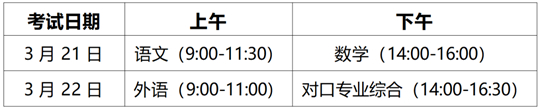 | 考试日期 | 上午 | 下午 |
|---|---|---|
| 3 月 21 日 | 语文（9:00-11:30） | 数学（14:00-16:00） |
| 3 月 22 日 | 外语（9:00-11:00） | 对口专业综合（14:00-16:30） |